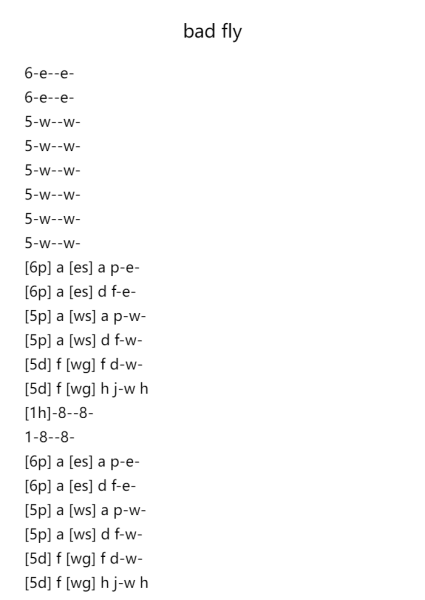 bad fly

6-e--e-
6-e--e-
5-w--w-
5-w--w-
5-w--w-
5-w--w-
5-w--w-
5-w--w-
[6p] a [es] a p-e-
[6p] a [es] d f-e-
[5p] a [ws] a p-w-
[5p] a [ws] d f-w-
[5d] f [wg] f d-w-
[5d] f [wg] h j-w h
[1h]-8--8-
1-8--8-
[6p] a [es] a p-e-
[6p] a [es] d f-e-
[5p] a [ws] a p-w-
[5p] a [ws] d f-w-
[5d] f [wg] f d-w-
[5d] f [wg] h j-w h